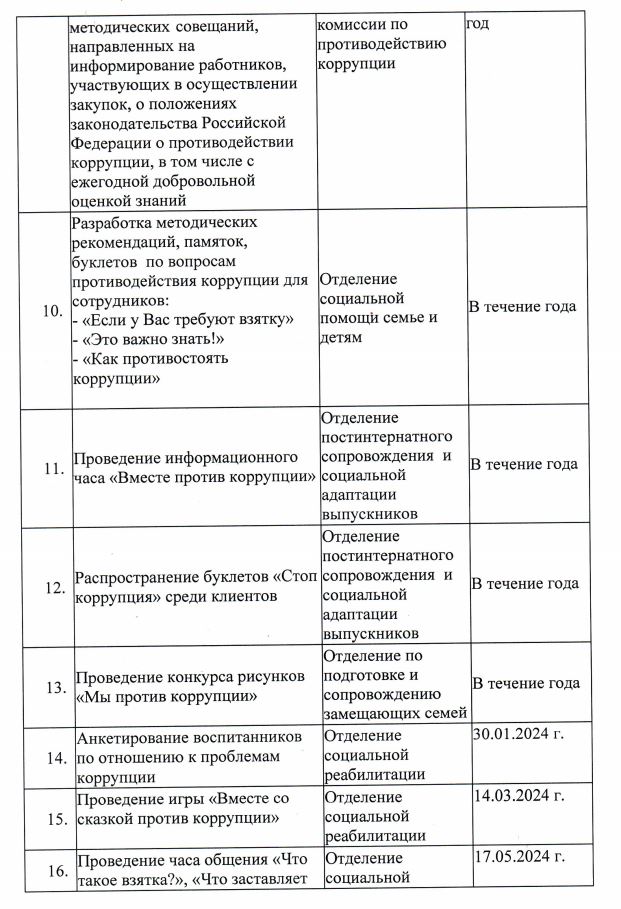 | | методических совещаний, направленных на информирование работников, участвующих в осуществлении закупок, о положениях законодательства Российской Федерации о противодействии коррупции, в том числе с ежегодной добровольной оценкой знаний | комиссии по противодействию коррупции | год |
|---|---|---|---|
| 10. | Разработка методических рекомендаций, памяток, буклетов по вопросам противодействия коррупции для сотрудников: - «Если у Вас требуют взятку» - «Это важно знать!» - «Как противостоять коррупции» | Отделение социальной помощи семье и детям | В течение года |
| 11. | Проведение информационного часа «Вместе против коррупции» | Отделение постинтернатного сопровождения и социальной адаптации выпускников | В течение года |
| 12. | Распространение буклетов «Стоп коррупция» среди клиентов | Отделение постинтернатного сопровождения и социальной адаптации выпускников | В течение года |
| 13. | Проведение конкурса рисунков «Мы против коррупции» | Отделение по подготовке и сопровождению замещающих семей | В течение года |
| 14. | Анкетирование воспитанников по отношению к проблемам коррупции | Отделение социальной реабилитации | 30.01.2024 г. |
| 15. | Проведение игры «Вместе со сказкой против коррупции» | Отделение социальной реабилитации | 14.03.2024 г. |
| 16. | Проведение часа общения «Что такое взятка?», «Что заставляет | Отделение социальной | 17.05.2024 г. |